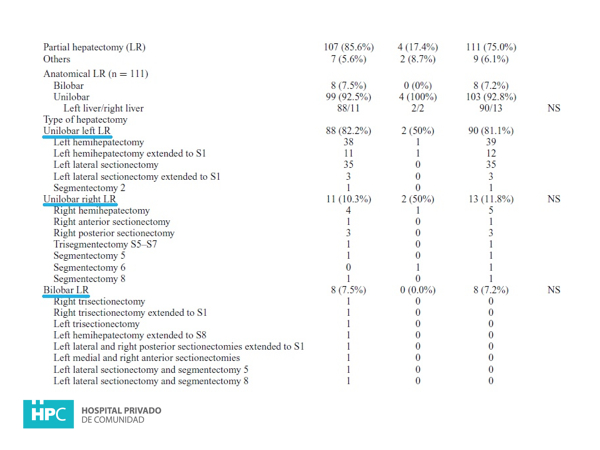 |  |  |  |  |  |
|---|---|---|---|---|
| Partial hepatectomy (LR) | 107 (85.6%) | 4 (17.4%) | 111 (75.0%) |  |
| Others | 7 (5.6%) | 2 (8.7%) | 9 (6.1%) |  |
| Anatomical LR (n = 111) |  |  |  |  |
| Bilobar | 8 (7.5%) | 0 (0%) | 8 (7.2%) |  |
| Unilobar | 99 (92.5%) | 4 (100%) | 103 (92.8%) |  |
| Left liver/right liver | 88/11 | 2/2 | 90/13 | NS |
| Type of hepatectomy |  |  |  |  |
| Unilobar left LR | 88 (82.2%) | 2 (50%) | 90 (81.1%) |  |
| Left hemihepatectomy | 38 | 1 | 39 |  |
| Left hemihepatectomy extended to S1 | 11 | 1 | 12 |  |
| Left lateral sectionectomy | 35 | 0 | 35 |  |
| Left lateral sectionectomy extended to S1 | 3 | 0 | 3 |  |
| Segmentectomy 2 | 1 | 0 | 1 |  |
| Unilobar right LR | 11 (10.3%) | 2 (50%) | 13 (11.8%) | NS |
| Right hemihepatectomy | 4 | 1 | 5 |  |
| Right anterior sectionectomy | 1 | 0 | 1 |  |
| Right posterior sectionectomy | 3 | 0 | 3 |  |
| Trisegmentectomy S5–S7 | 1 | 0 | 1 |  |
| Segmentectomy 5 | 1 | 0 | 1 |  |
| Segmentectomy 6 | 0 | 1 | 1 |  |
| Segmentectomy 8 | 1 | 0 | 1 |  |
| Bilobar LR | 8 (7.5%) | 0 (0.0%) | 8 (7.2%) | NS |
| Right trisectionectomy | 1 | 0 | 0 |  |
| Right trisectionectomy extended to S1 | 1 | 0 | 0 |  |
| Left trisectionectomy | 1 | 0 | 0 |  |
| Left hemihepatectomy extended to S8 | 1 | 0 | 0 |  |
| Left lateral and right posterior sectionectomies extended to S1 | 1 | 0 | 0 |  |
| Left medial and right anterior sectionectomies | 1 | 0 | 0 |  |
| Left lateral sectionectomy and segmentectomy 5 | 1 | 0 | 0 |  |
| Left lateral sectionectomy and segmentectomy 8 | 1 | 0 | 0 |  |

HPC HOSPITAL PRIVADO DE COMUNIDAD